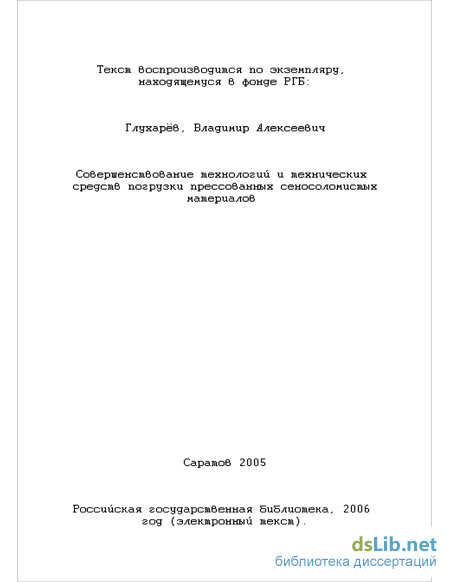 Текст воспроизводится по экземпляру, находящемуся в фонде РГБ:

Глухарёв, Владимир Алексеевич

Совершенствование технологий и технических средств погрузки прессованных сеносоломистых материалов

Саратов 2005

Российская государственная библиотека, 2006 год (электронный текст).

dsLib.net
библиотека диссертаций